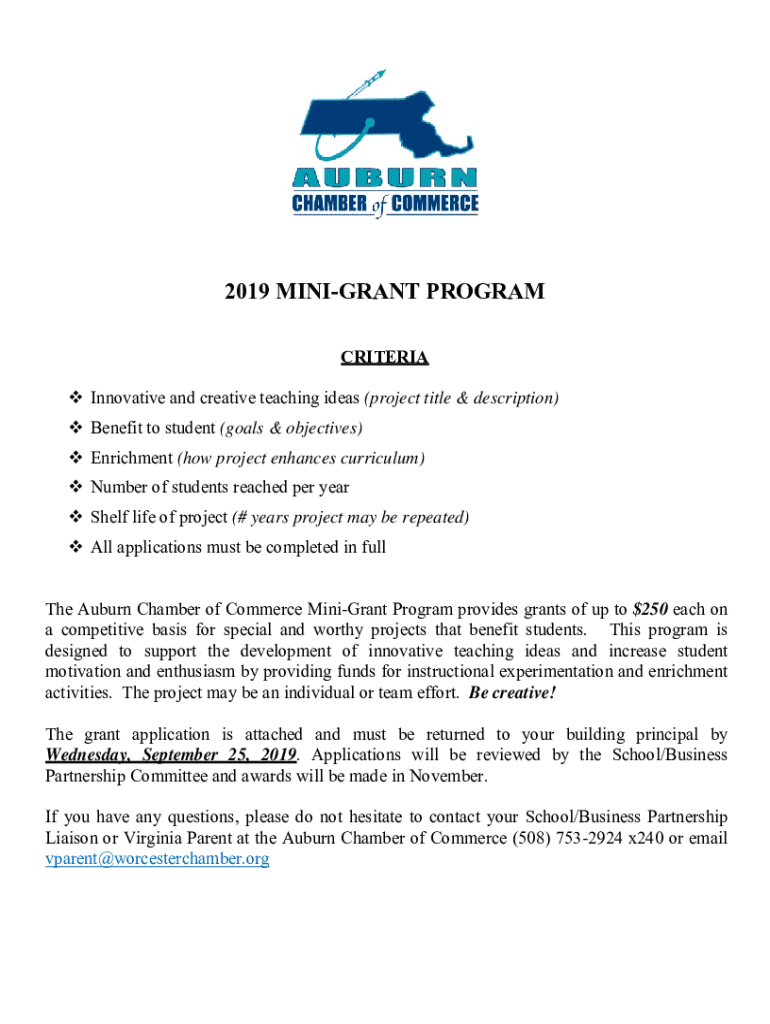 AUBURN
CHAMBER of COMMERCE

2019 MINI-GRANT PROGRAM

CRITERIA

❖ Innovative and creative teaching ideas (project title & description)
❖ Benefit to student (goals & objectives)
❖ Enrichment (how project enhances curriculum)
❖ Number of students reached per year
❖ Shelf life of project (# years project may be repeated)
❖ All applications must be completed in full

The Auburn Chamber of Commerce Mini-Grant Program provides grants of up to $250 each on a competitive basis for special and worthy projects that benefit students. This program is designed to support the development of innovative teaching ideas and increase student motivation and enthusiasm by providing funds for instructional experimentation and enrichment activities. The project may be an individual or team effort. Be creative!

The grant application is attached and must be returned to your building principal by Wednesday, September 25, 2019. Applications will be reviewed by the School/Business Partnership Committee and awards will be made in November.

If you have any questions, please do not hesitate to contact your School/Business Partnership Liaison or Virginia Parent at the Auburn Chamber of Commerce (508) 753-2924 x240 or email vparent@worcesterchamber.org